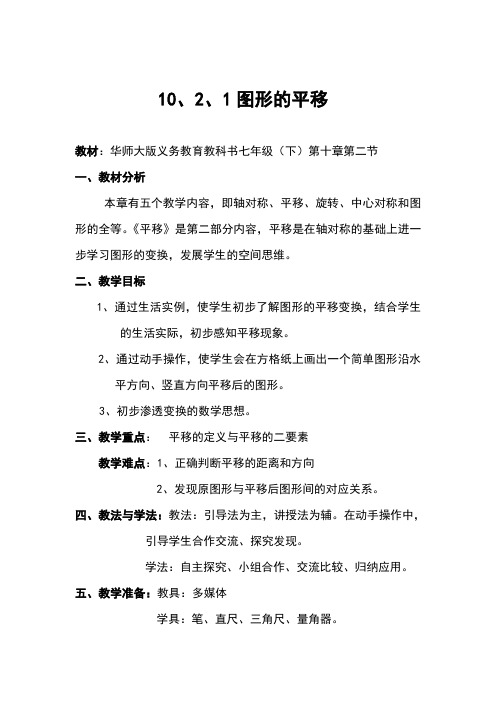 10、2、1 图形的平移

教材：华师大版义务教育教科书七年级（下）第十章第二节

一、教材分析

本章有五个教学内容，即轴对称、平移、旋转、中心对称和图形的全等。《平移》是第二部分内容，平移是在轴对称的基础上进一步学习图形的变换，发展学生的空间思维。

二、教学目标

1、通过生活实例，使学生初步了解图形的平移变换，结合学生的生活实际，初步感知平移现象。

2、通过动手操作，使学生会在方格纸上画出一个简单图形沿水平方向、竖直方向平移后的图形。

3、初步渗透变换的数学思想。

三、教学重点：　平移的定义与平移的二要素

教学难点：1、正确判断平移的距离和方向

2、发现原图形与平移后图形间的对应关系。

四、教法与学法：教法：引导法为主，讲授法为辅。在动手操作中，引导学生合作交流、探究发现。

学法：自主探究、小组合作、交流比较、归纳应用。

五、教学准备：教具：多媒体

学具：笔、直尺、三角尺、量角器。